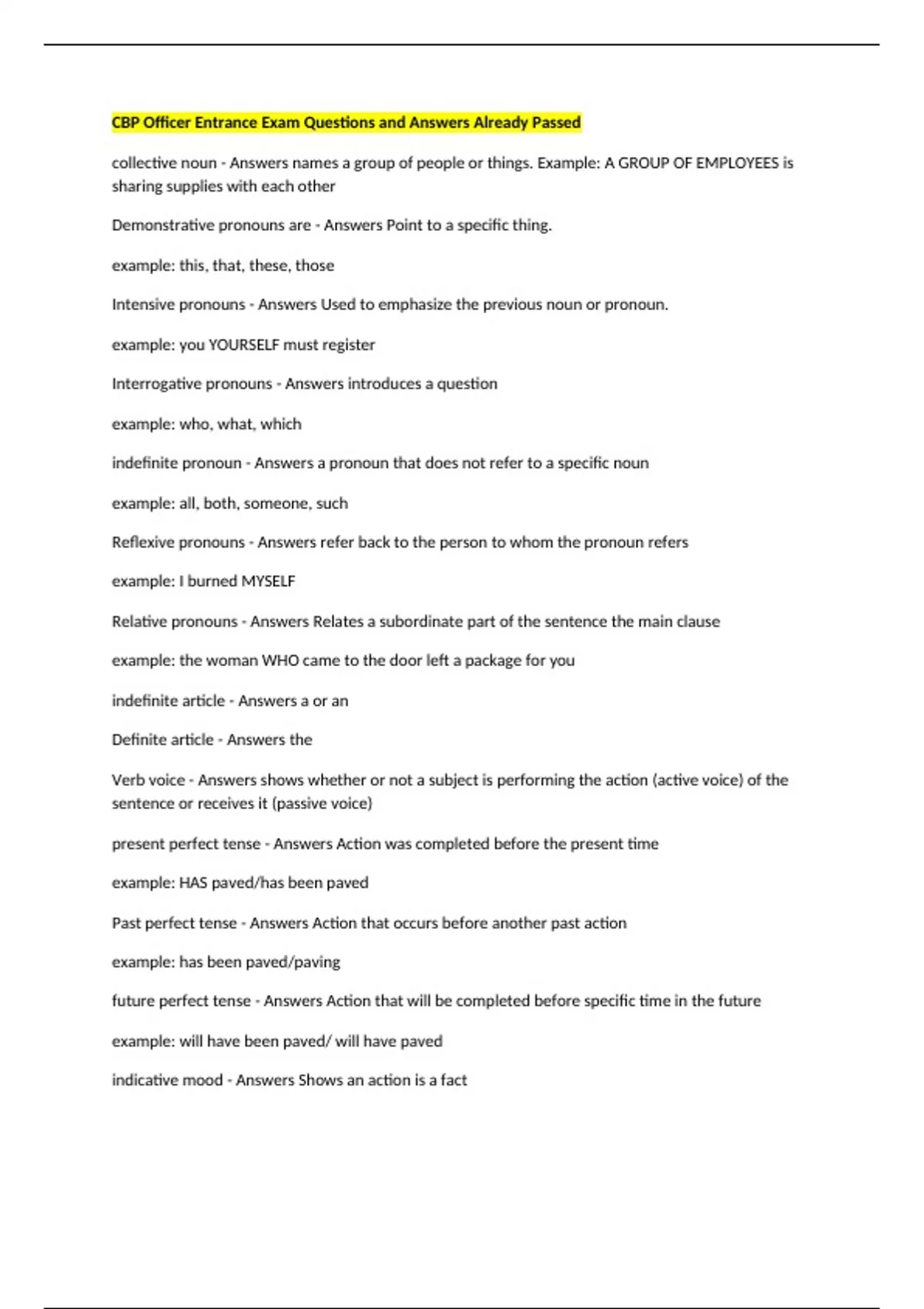 CBP Officer Entrance Exam Questions and Answers Already Passed

collective noun - Answers names a group of people or things. Example: A GROUP OF EMPLOYEES is sharing supplies with each other

Demonstrative pronouns are - Answers Point to a specific thing.

example: this, that, these, those

Intensive pronouns - Answers Used to emphasize the previous noun or pronoun.

example: you YOURSELF must register

Interrogative pronouns - Answers introduces a question

example: who, what, which

indefinite pronoun - Answers a pronoun that does not refer to a specific noun

example: all, both, someone, such

Reflexive pronouns - Answers refer back to the person to whom the pronoun refers

example: I burned MYSELF

Relative pronouns - Answers Relates a subordinate part of the sentence the main clause

example: the woman WHO came to the door left a package for you

indefinite article - Answers a or an

Definite article - Answers the

Verb voice - Answers shows whether or not a subject is performing the action (active voice) of the sentence or receives it (passive voice)

present perfect tense - Answers Action was completed before the present time

example: HAS paved/has been paved

Past perfect tense - Answers Action that occurs before another past action

example: has been paved/paving

future perfect tense - Answers Action that will be completed before specific time in the future

example: will have been paved/ will have paved

indicative mood - Answers Shows an action is a fact